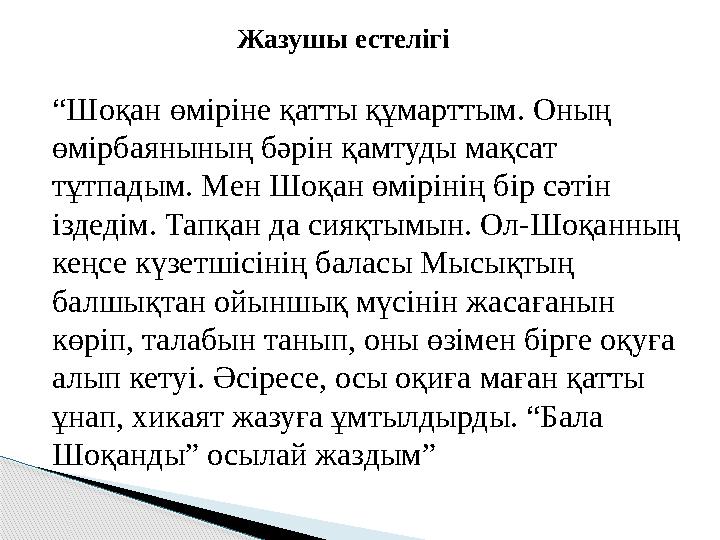 Жазушы естелігі

“Шоқан өміріне қатты құмарттым. Оның өмірбаянының бәрін қамтуды мақсат тұтпадым. Мен Шоқан өмірінің бір сәтін іздедім. Тапқан да сияқтымын. Ол-Шоқанның кеңсе күзетшісінің баласы Мысықтың балшықтан ойыншық мүсінін жасағанын көріп, талабын танып, оны өзімен бірге оқуға алып кетуі. Әсіресе, осы оқиға маған қатты ұнап, хикаят жазуға ұмтылдырды. “Бала Шоқанды” осылай жаздым”